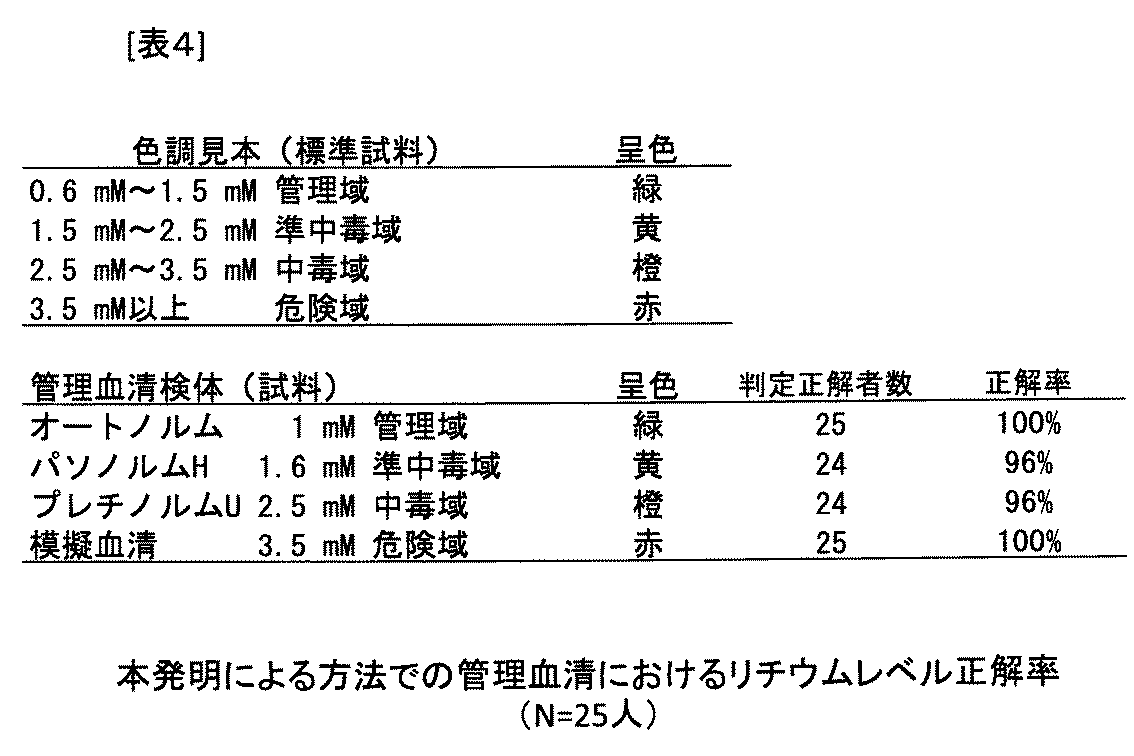 [表4]

| 色調見本（標準試料） | 呈色 |
|---|---|
| 0.6 mM～1.5 mM 管理域 | 緑 |
| 1.5 mM～2.5 mM 準中毒域 | 黄 |
| 2.5 mM～3.5 mM 中毒域 | 橙 |
| 3.5 mM以上 危険域 | 赤 |

| 管理血清検体（試料） | 呈色 | 判定正解者数 | 正解率 |
|---|---|---|---|
| オートノルム 1 mM 管理域 | 緑 | 25 | 100% |
| パソノルムH 1.6 mM 準中毒域 | 黄 | 24 | 96% |
| プレチノルムU 2.5 mM 中毒域 | 橙 | 24 | 96% |
| 模擬血清 3.5 mM 危険域 | 赤 | 25 | 100% |

本発明による方法での管理血清におけるリチウムレベル正解率
（N=25人）